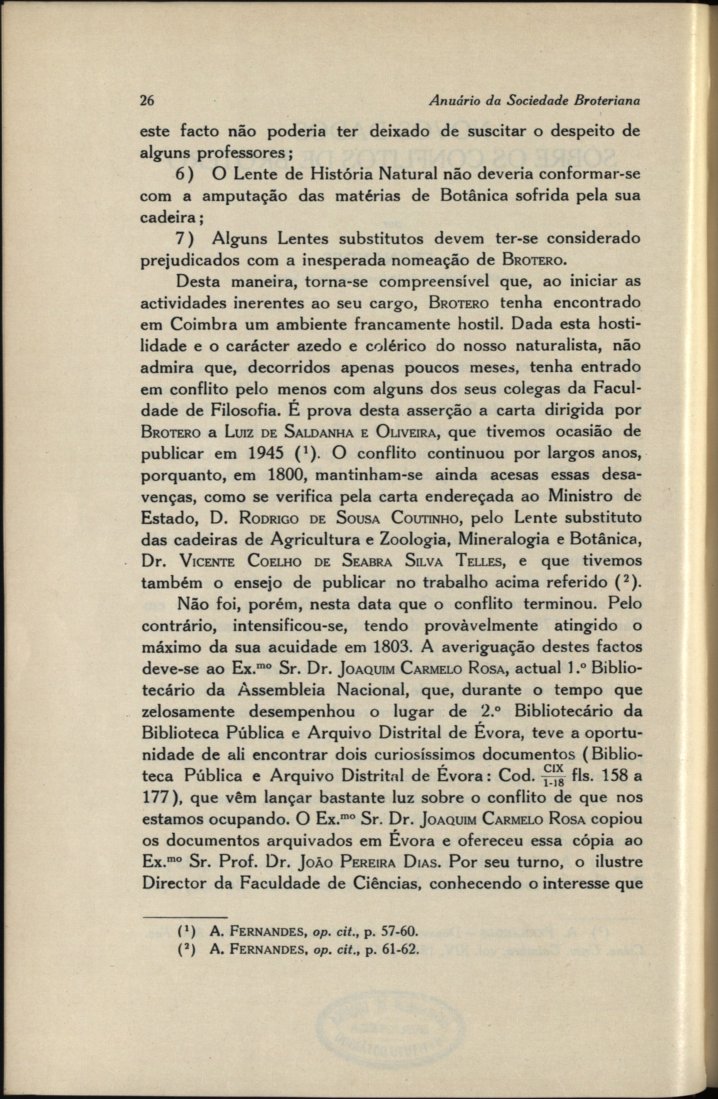 26 Anuário da Sociedade Broteriana

este facto não poderia ter deixado de suscitar o despeito de alguns professores;

6) O Lente de História Natural não deveria conformar-se com a amputação das matérias de Botânica sofrida pela sua cadeira;

7) Alguns Lentes substitutos devem ter-se considerado prejudicados com a inesperada nomeação de Brotero.

Desta maneira, torna-se compreensível que, ao iniciar as actividades inerentes ao seu cargo, Brotero tenha encontrado em Coimbra um ambiente francamente hostil. Dada esta hostilidade e o carácter azedo e colérico do nosso naturalista, não admira que, decorridos apenas poucos meses, tenha entrado em conflito pelo menos com alguns dos seus colegas da Faculdade de Filosofia. É prova desta asserção a carta dirigida por Brotero a Luiz de Saldanha e Oliveira, que tivemos ocasião de publicar em 1945 ($^1$). O conflito continuou por largos anos, porquanto, em 1800, mantinham-se ainda acesas essas desavenças, como se verifica pela carta endereçada ao Ministro de Estado, D. Rodrigo de Sousa Coutinho, pelo Lente substituto das cadeiras de Agricultura e Zoologia, Mineralogia e Botânica, Dr. Vicente Coelho de Seabra Silva Telles, e que tivemos também o ensejo de publicar no trabalho acima referido ($^2$).

Não foi, porém, nesta data que o conflito terminou. Pelo contrário, intensificou-se, tendo provàvelmente atingido o máximo da sua acuidade em 1803. A averiguação destes factos deve-se ao Ex.$^{mo}$ Sr. Dr. Joaquim Carmelo Rosa, actual 1.º Bibliotecário da Assembleia Nacional, que, durante o tempo que zelosamente desempenhou o lugar de 2.º Bibliotecário da Biblioteca Pública e Arquivo Distrital de Évora, teve a oportunidade de ali encontrar dois curiosíssimos documentos (Biblioteca Pública e Arquivo Distrital de Évora: Cod. $\frac{CIX}{1-18}$ fls. 158 a 177), que vêm lançar bastante luz sobre o conflito de que nos estamos ocupando. O Ex.$^{mo}$ Sr. Dr. Joaquim Carmelo Rosa copiou os documentos arquivados em Évora e ofereceu essa cópia ao Ex.$^{mo}$ Sr. Prof. Dr. João Pereira Dias. Por seu turno, o ilustre Director da Faculdade de Ciências, conhecendo o interesse que

($^1$) A. Fernandes, op. cit., p. 57-60.
($^2$) A. Fernandes, op. cit., p. 61-62.